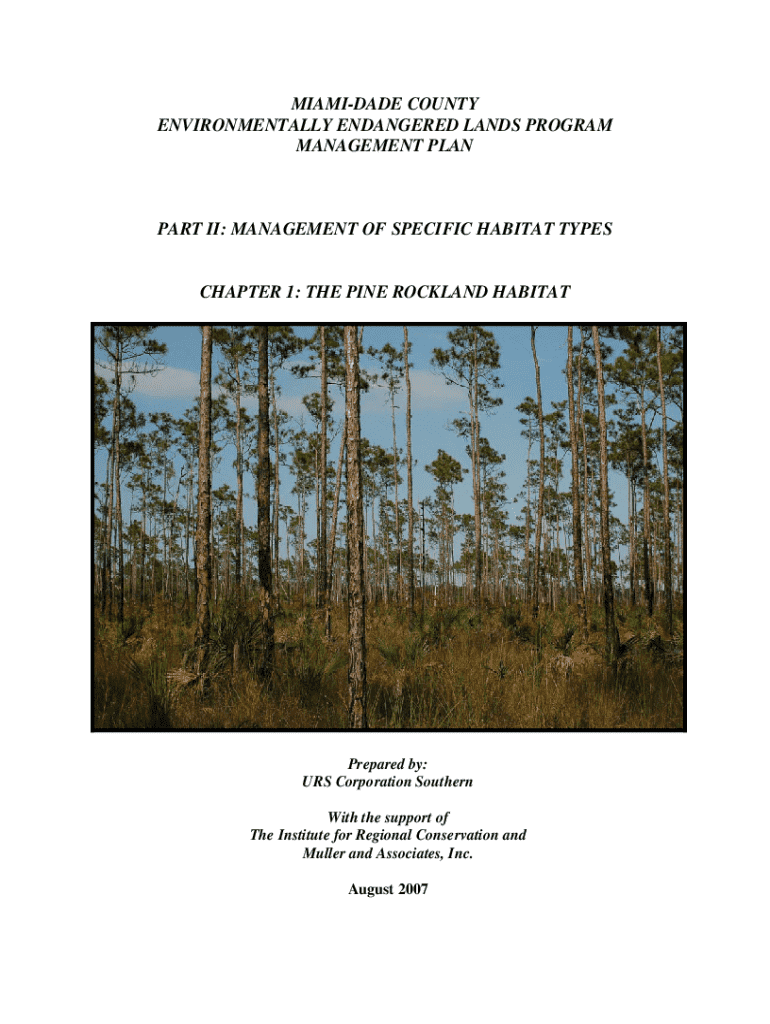 MIAMI-DADE COUNTY
ENVIRONMENTALLY ENDANGERED LANDS PROGRAM
MANAGEMENT PLAN

PART II: MANAGEMENT OF SPECIFIC HABITAT TYPES

CHAPTER 1: THE PINE ROCKLAND HABITAT

Prepared by:
URS Corporation Southern

With the support of
The Institute for Regional Conservation and
Muller and Associates, Inc.

August 2007